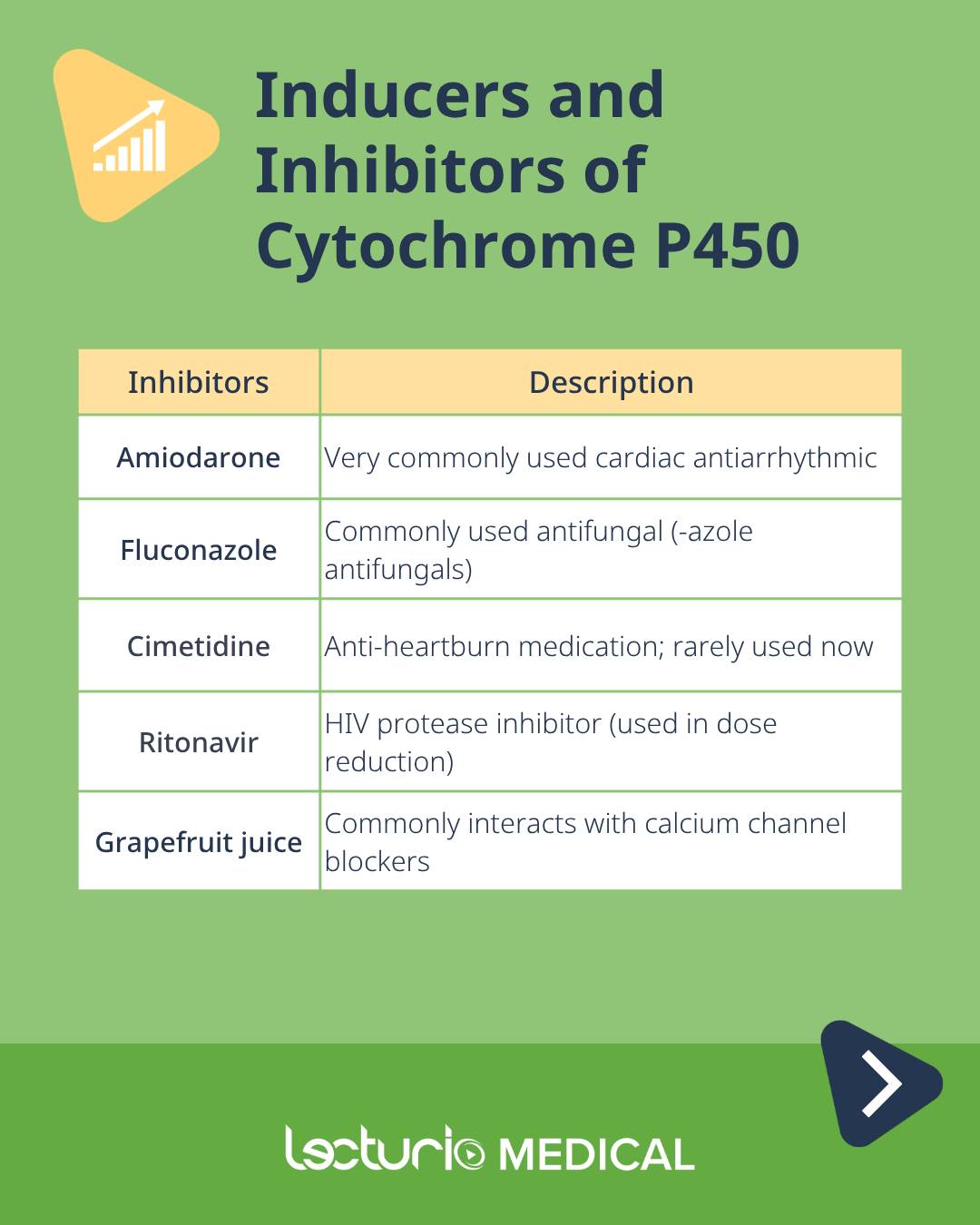 Inducers and Inhibitors of Cytochrome P450

| Inhibitors | Description |
|---|---|
| Amiodarone | Very commonly used cardiac antiarrhythmic |
| Fluconazole | Commonly used antifungal (-azole antifungals) |
| Cimetidine | Anti-heartburn medication; rarely used now |
| Ritonavir | HIV protease inhibitor (used in dose reduction) |
| Grapefruit juice | Commonly interacts with calcium channel blockers |

lecturio MEDICAL